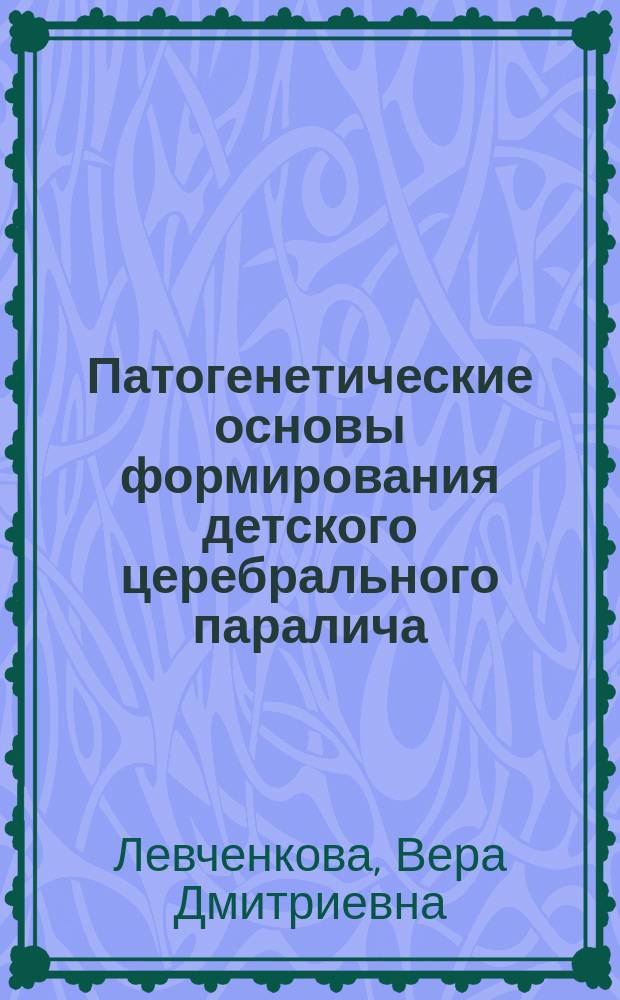 Патогенетические основы формирования детского церебрального паралича

Левченкова, Вера Дмитриевна